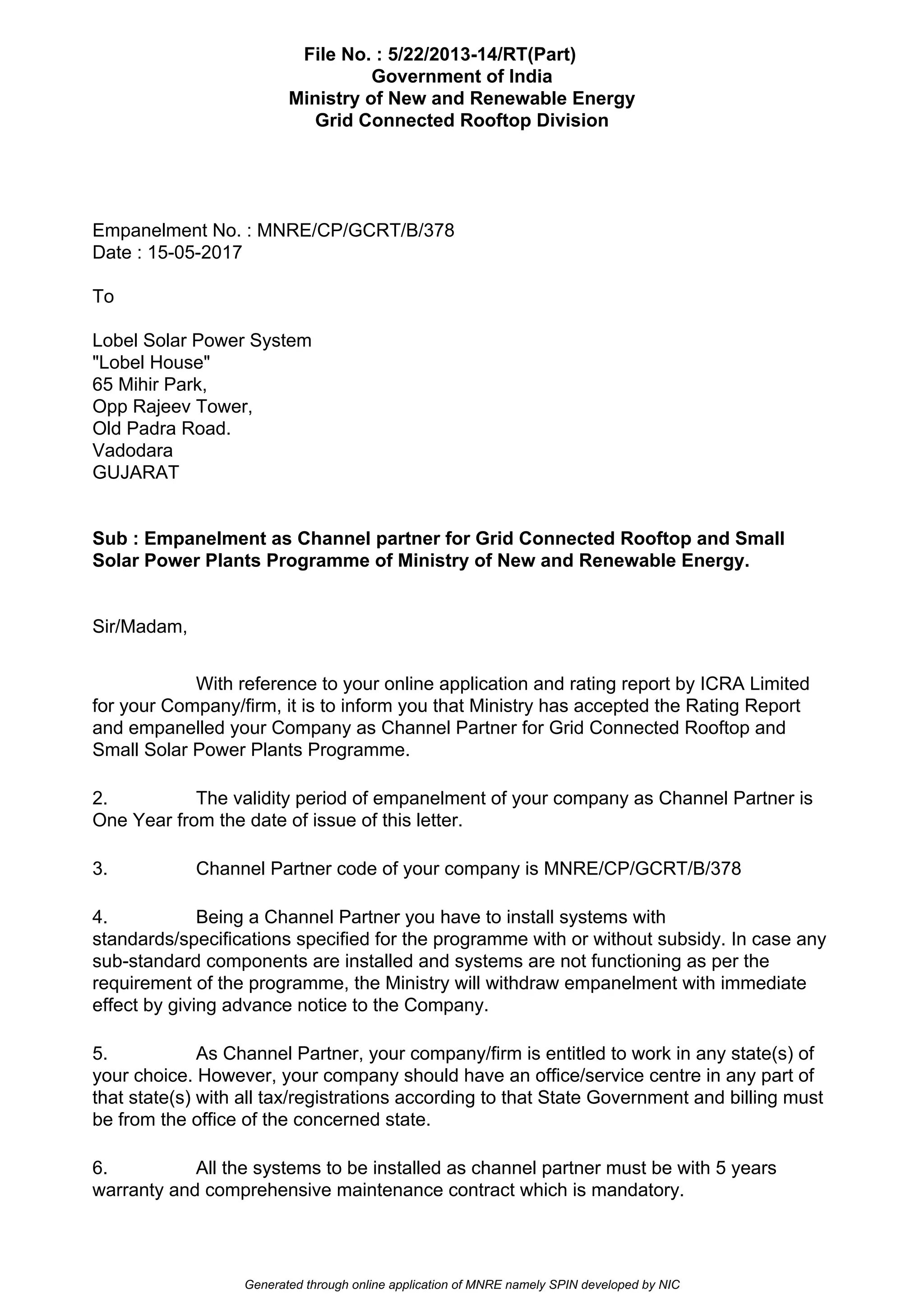 File No. : 5/22/2013-14/RT(Part)
Government of India
Ministry of New and Renewable Energy
Grid Connected Rooftop Division

Empanelment No. : MNRE/CP/GCRT/B/378
Date : 15-05-2017

To

Lobel Solar Power System
"Lobel House"
65 Mihir Park,
Opp Rajeev Tower,
Old Padra Road.
Vadodara
GUJARAT

Sub : Empanelment as Channel partner for Grid Connected Rooftop and Small Solar Power Plants Programme of Ministry of New and Renewable Energy.

Sir/Madam,

With reference to your online application and rating report by ICRA Limited for your Company/firm, it is to inform you that Ministry has accepted the Rating Report and empanelled your Company as Channel Partner for Grid Connected Rooftop and Small Solar Power Plants Programme.

2. The validity period of empanelment of your company as Channel Partner is One Year from the date of issue of this letter.

3. Channel Partner code of your company is MNRE/CP/GCRT/B/378

4. Being a Channel Partner you have to install systems with standards/specifications specified for the programme with or without subsidy. In case any sub-standard components are installed and systems are not functioning as per the requirement of the programme, the Ministry will withdraw empanelment with immediate effect by giving advance notice to the Company.

5. As Channel Partner, your company/firm is entitled to work in any state(s) of your choice. However, your company should have an office/service centre in any part of that state(s) with all tax/registrations according to that State Government and billing must be from the office of the concerned state.

6. All the systems to be installed as channel partner must be with 5 years warranty and comprehensive maintenance contract which is mandatory.

Generated through online application of MNRE namely SPIN developed by NIC